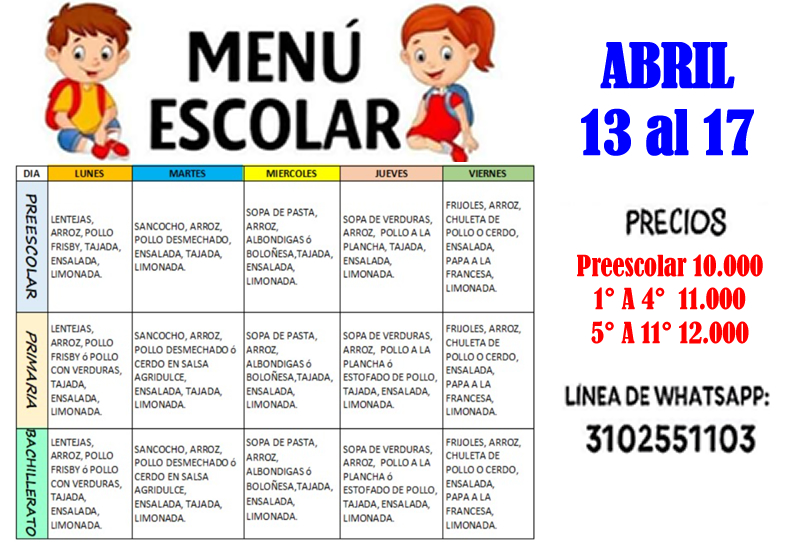 MENÚ ESCOLAR

ABRIL
13 al 17

| DIA | LUNES | MARTES | MIERCOLES | JUEVES | VIERNES |
|---|---|---|---|---|---|
| PREESCOLAR | LENTEJAS, ARROZ, POLLO FRISBY, TAJADA, ENSALADA, LIMONADA. | SANCOCHO, ARROZ, POLLO DESMECHADO, ENSALADA, TAJADA, LIMONADA. | SOPA DE PASTA, ARROZ, ALBONDIGAS ó BOLOÑESA,TAJADA, ENSALADA, LIMONADA. | SOPA DE VERDURAS, ARROZ, POLLO A LA PLANCHA, TAJADA, ENSALADA, LIMONADA. | FRIJOLES, ARROZ, CHULETA DE POLLO O CERDO, ENSALADA, PAPA A LA FRANCESA, LIMONADA. |
| PRIMARIA | LENTEJAS, ARROZ, POLLO FRISBY ó POLLO CON VERDURAS, TAJADA, ENSALADA, LIMONADA. | SANCOCHO, ARROZ, POLLO DESMECHADO ó CERDO EN SALSA AGRIDULCE, ENSALADA, TAJADA, LIMONADA. | SOPA DE PASTA, ARROZ, ALBONDIGAS ó BOLOÑESA,TAJADA, ENSALADA, LIMONADA. | SOPA DE VERDURAS, ARROZ, POLLO A LA PLANCHA ó ESTOFADO DE POLLO, TAJADA, ENSALADA, LIMONADA. | FRIJOLES, ARROZ, CHULETA DE POLLO O CERDO, ENSALADA, PAPA A LA FRANCESA, LIMONADA. |
| BACHILLERATO | LENTEJAS, ARROZ, POLLO FRISBY ó POLLO CON VERDURAS, TAJADA, ENSALADA, LIMONADA. | SANCOCHO, ARROZ, POLLO DESMECHADO ó CERDO EN SALSA AGRIDULCE, ENSALADA, TAJADA, LIMONADA. | SOPA DE PASTA, ARROZ, ALBONDIGAS ó BOLOÑESA,TAJADA, ENSALADA, LIMONADA. | SOPA DE VERDURAS, ARROZ, POLLO A LA PLANCHA ó ESTOFADO DE POLLO, TAJADA, ENSALADA, LIMONADA. | FRIJOLES, ARROZ, CHULETA DE POLLO O CERDO, ENSALADA, PAPA A LA FRANCESA, LIMONADA. |

PRECIOS
Preescolar 10.000
1° A 4° 11.000
5° A 11° 12.000

LÍNEA DE WHATSAPP:
3102551103